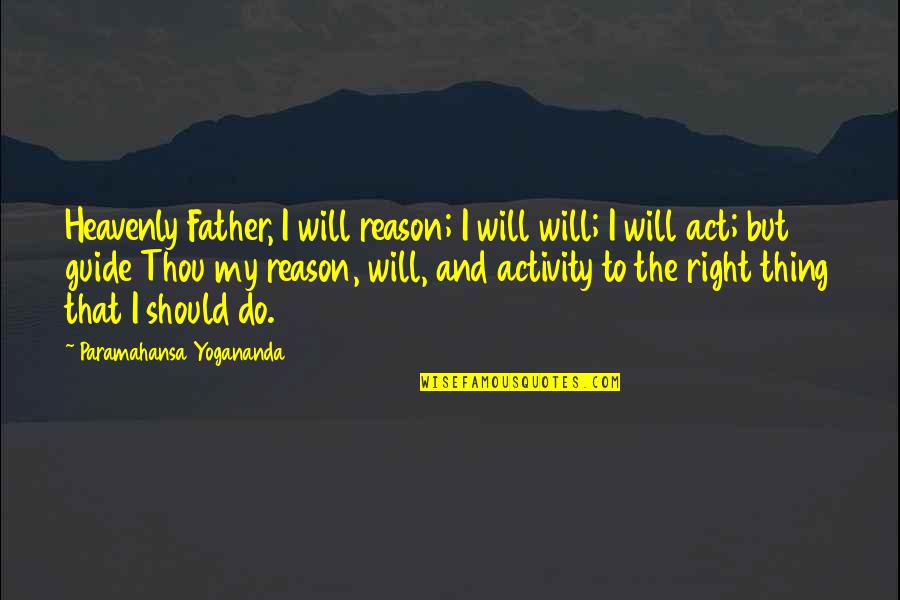 Heavenly Father, I will reason; I will will; I will act; but guide Thou my reason, will, and activity to the right thing that I should do.

~ Paramahansa Yogananda

WISEFAMOUSQUOTES.COM